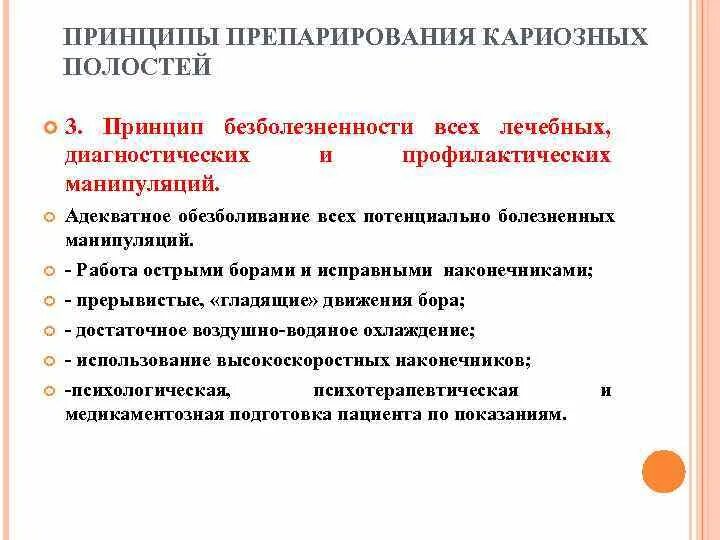 ПРИНЦИПЫ ПРЕПАРИРОВАНИЯ КАРИОЗНЫХ ПОЛОСТЕЙ

3. Принцип безболезненности всех лечебных, диагностических и профилактических манипуляций.

Адекватное обезболивание всех потенциально болезненных манипуляций.

- Работа острыми борами и исправными наконечниками;

- прерывистые, «гладящие» движения бора;

- достаточное воздушно-водяное охлаждение;

- использование высокоскоростных наконечников;

-психологическая, психотерапевтическая и медикаментозная подготовка пациента по показаниям.